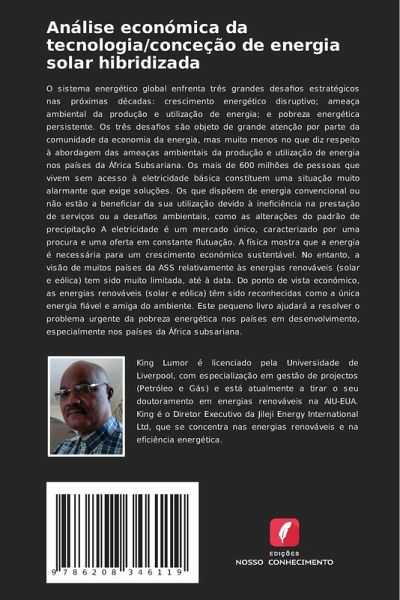 Análise económica da tecnologia/conceção de energia solar hibridizada

O sistema energético global enfrenta três grandes desafios estratégicos nas próximas décadas: crescimento energético disruptivo; ameaça ambiental da produção e utilização de energia; e pobreza energética persistente. Os três desafios são objeto de grande atenção por parte da comunidade da economia da energia, mas muito menos no que diz respeito à abordagem das ameaças ambientais da produção e utilização de energia nos países da África Subsariana. Os mais de 600 milhões de pessoas que vivem sem acesso à eletricidade básica constituem uma situação muito alarmante que exige soluções. Os que dispõem de energia convencional ou não estão a beneficiar da sua utilização devido à ineficiência na prestação de serviços ou a desafios ambientais, como as alterações do padrão de precipitação A eletricidade é um mercado único, caracterizado por uma procura e uma oferta em constante flutuação. A física mostra que a energia é necessária para um crescimento económico sustentável. No entanto, a visão de muitos países da ASS relativamente às energias renováveis (solar e eólica) tem sido muito limitada, até à data. Do ponto de vista económico, as energias renováveis (solar e eólica) têm sido reconhecidas como a única energia fiável e amiga do ambiente. Este pequeno livro ajudará a resolver o problema urgente da pobreza energética nos países em desenvolvimento, especialmente nos países da África subsariana.

King Lumor é licenciado pela Universidade de Liverpool, com especialização em gestão de projectos (Petróleo e Gás) e está atualmente a tirar o seu doutoramento em energias renováveis na AIU-EUA. King é o Diretor Executivo da Jileji Energy International Ltd, que se concentra nas energias renováveis e na eficiência energética.

9 786208 346119

EDIÇÕES
NOSSO CONHECIMENTO